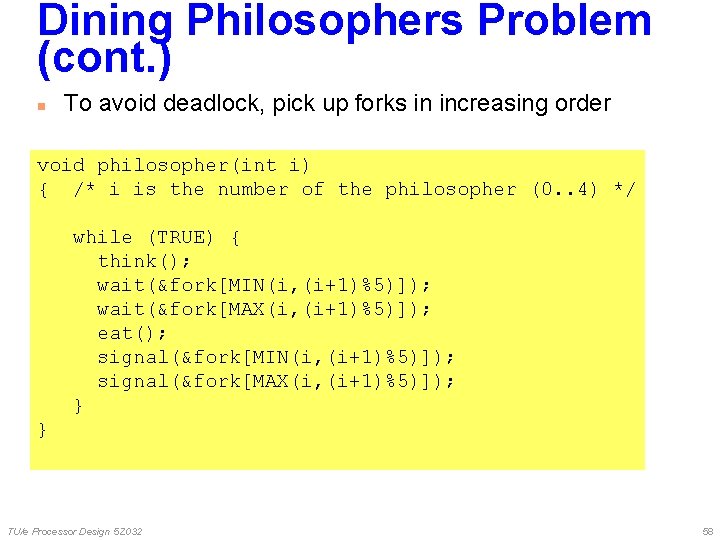 Dining Philosophers Problem (cont.)

To avoid deadlock, pick up forks in increasing order

void philosopher(int i)
{  /* i is the number of the philosopher (0..4) */

   while (TRUE) {
     think();
     wait(&fork[MIN(i,(i+1)%5)]);
     wait(&fork[MAX(i,(i+1)%5)]);
     eat();
     signal(&fork[MIN(i,(i+1)%5)]);
     signal(&fork[MAX(i,(i+1)%5)]);
   }
}

TU/e Processor Design 5Z032

58